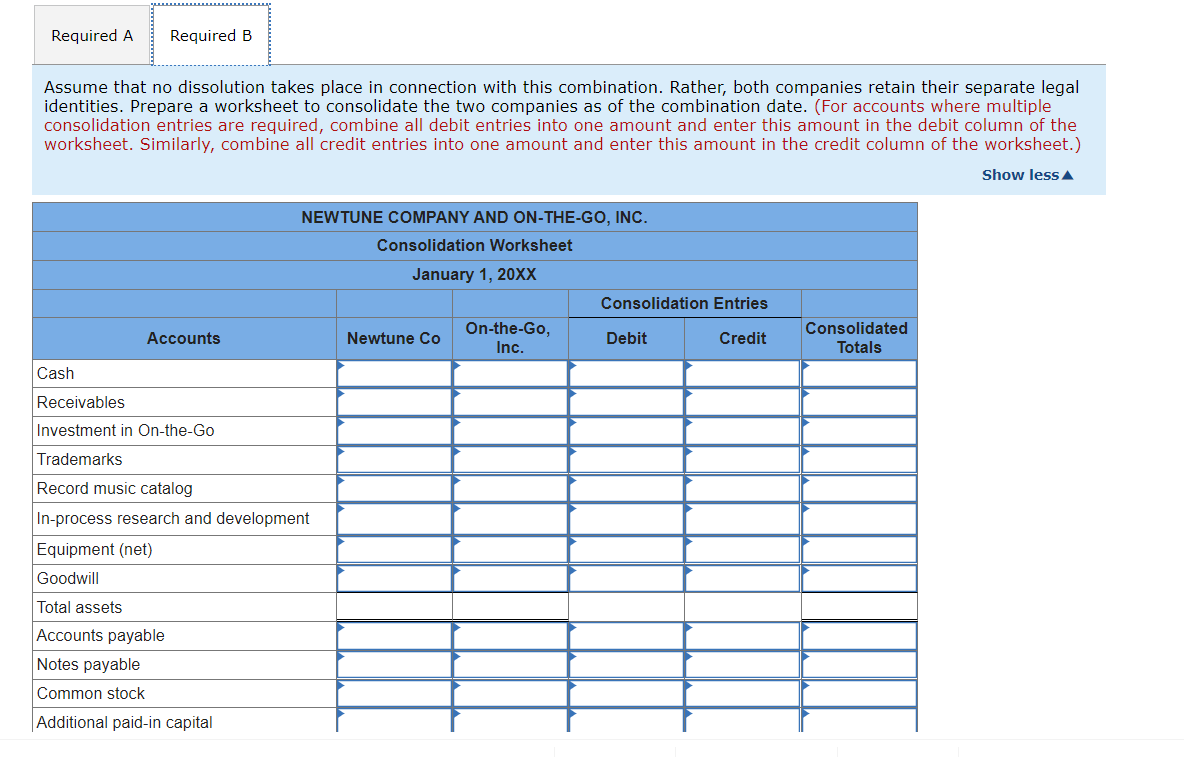 Required A Required B

Assume that no dissolution takes place in connection with this combination. Rather, both companies retain their separate legal identities. Prepare a worksheet to consolidate the two companies as of the combination date. (For accounts where multiple consolidation entries are required, combine all debit entries into one amount and enter this amount in the debit column of the worksheet. Similarly, combine all credit entries into one amount and enter this amount in the credit column of the worksheet.)

Show less▲

NEWTUNE COMPANY AND ON-THE-GO, INC.
Consolidation Worksheet
January 1, 20XX

| Accounts | Newtune Co | On-the-Go, Inc. | Consolidation Entries Debit | Consolidation Entries Credit | Consolidated Totals |
|---|---|---|---|---|---|
| Cash | | | | | |
| Receivables | | | | | |
| Investment in On-the-Go | | | | | |
| Trademarks | | | | | |
| Record music catalog | | | | | |
| In-process research and development | | | | | |
| Equipment (net) | | | | | |
| Goodwill | | | | | |
| Total assets | | | | | |
| Accounts payable | | | | | |
| Notes payable | | | | | |
| Common stock | | | | | |
| Additional paid-in capital | | | | | |